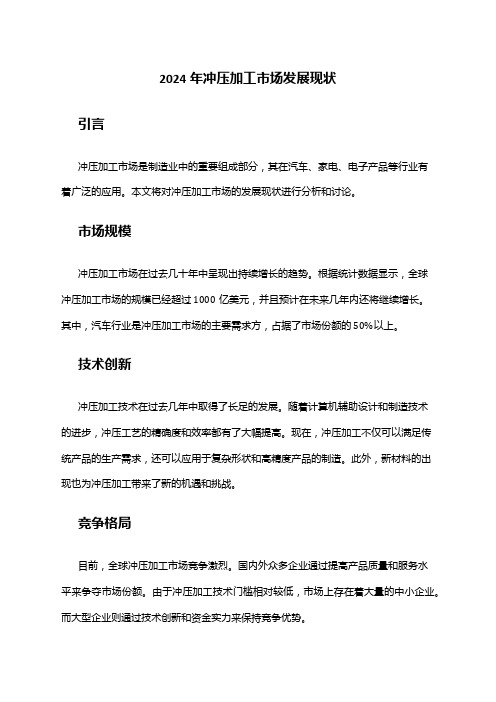 2024 年冲压加工市场发展现状

引言

冲压加工市场是制造业中的重要组成部分，其在汽车、家电、电子产品等行业有着广泛的应用。本文将对冲压加工市场的发展现状进行分析和讨论。

市场规模

冲压加工市场在过去几十年中呈现出持续增长的趋势。根据统计数据显示，全球冲压加工市场的规模已经超过 1000 亿美元，并且预计在未来几年内还将继续增长。其中，汽车行业是冲压加工市场的主要需求方，占据了市场份额的 50%以上。

技术创新

冲压加工技术在过去几年中取得了长足的发展。随着计算机辅助设计和制造技术的进步，冲压工艺的精确度和效率都有了大幅提高。现在，冲压加工不仅可以满足传统产品的生产需求，还可以应用于复杂形状和高精度产品的制造。此外，新材料的出现也为冲压加工带来了新的机遇和挑战。

竞争格局

目前，全球冲压加工市场竞争激烈。国内外众多企业通过提高产品质量和服务水平来争夺市场份额。由于冲压加工技术门槛相对较低，市场上存在着大量的中小企业。而大型企业则通过技术创新和资金实力来保持竞争优势。